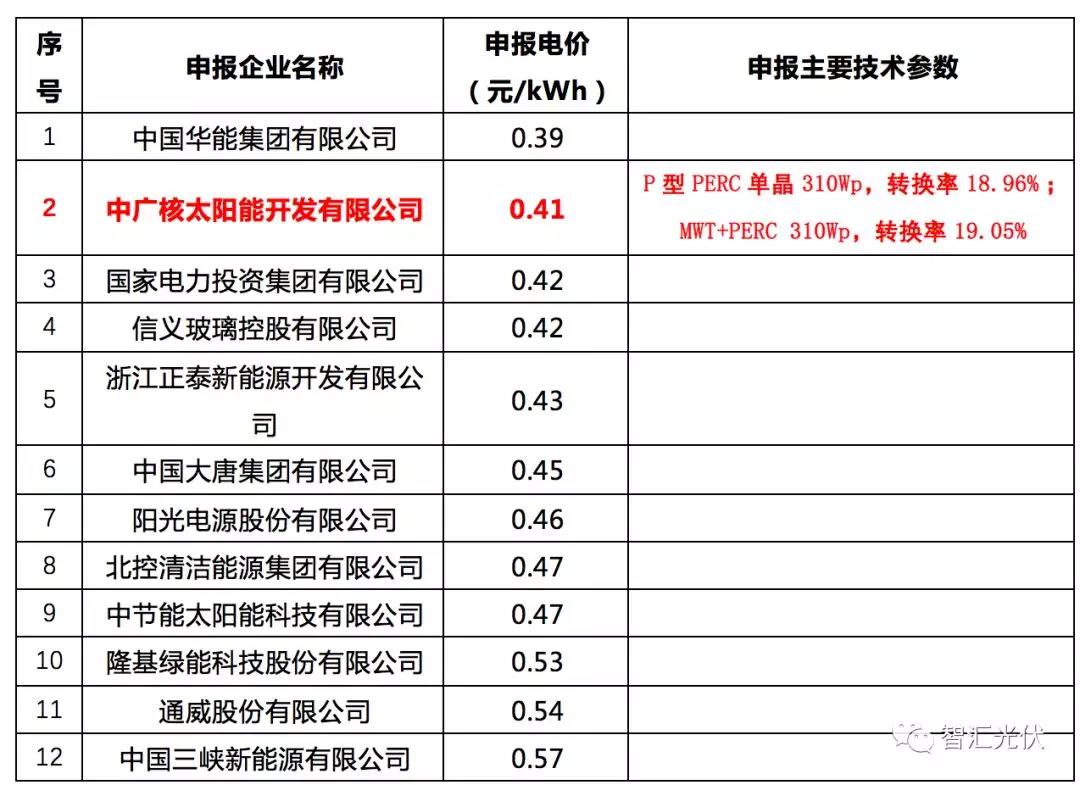 | 序号 | 申报企业名称 | 申报电价（元/kWh） | 申报主要技术参数 |
|---|---|---|---|
| 1 | 中国华能集团有限公司 | 0.39 | |
| 2 | 中广核太阳能开发有限公司 | 0.41 | P 型 PERC 单晶 310Wp，转换率 18.96%；MWT+PERC 310Wp，转换率 19.05% |
| 3 | 国家电力投资集团有限公司 | 0.42 | |
| 4 | 信义玻璃控股有限公司 | 0.42 | |
| 5 | 浙江正泰新能源开发有限公司 | 0.43 | |
| 6 | 中国大唐集团有限公司 | 0.45 | |
| 7 | 阳光电源股份有限公司 | 0.46 | |
| 8 | 北控清洁能源集团有限公司 | 0.47 | |
| 9 | 中节能太阳能科技有限公司 | 0.47 | |
| 10 | 隆基绿能科技股份有限公司 | 0.53 | |
| 11 | 通威股份有限公司 | 0.54 | |
| 12 | 中国三峡新能源有限公司 | 0.57 | |

智汇光伏